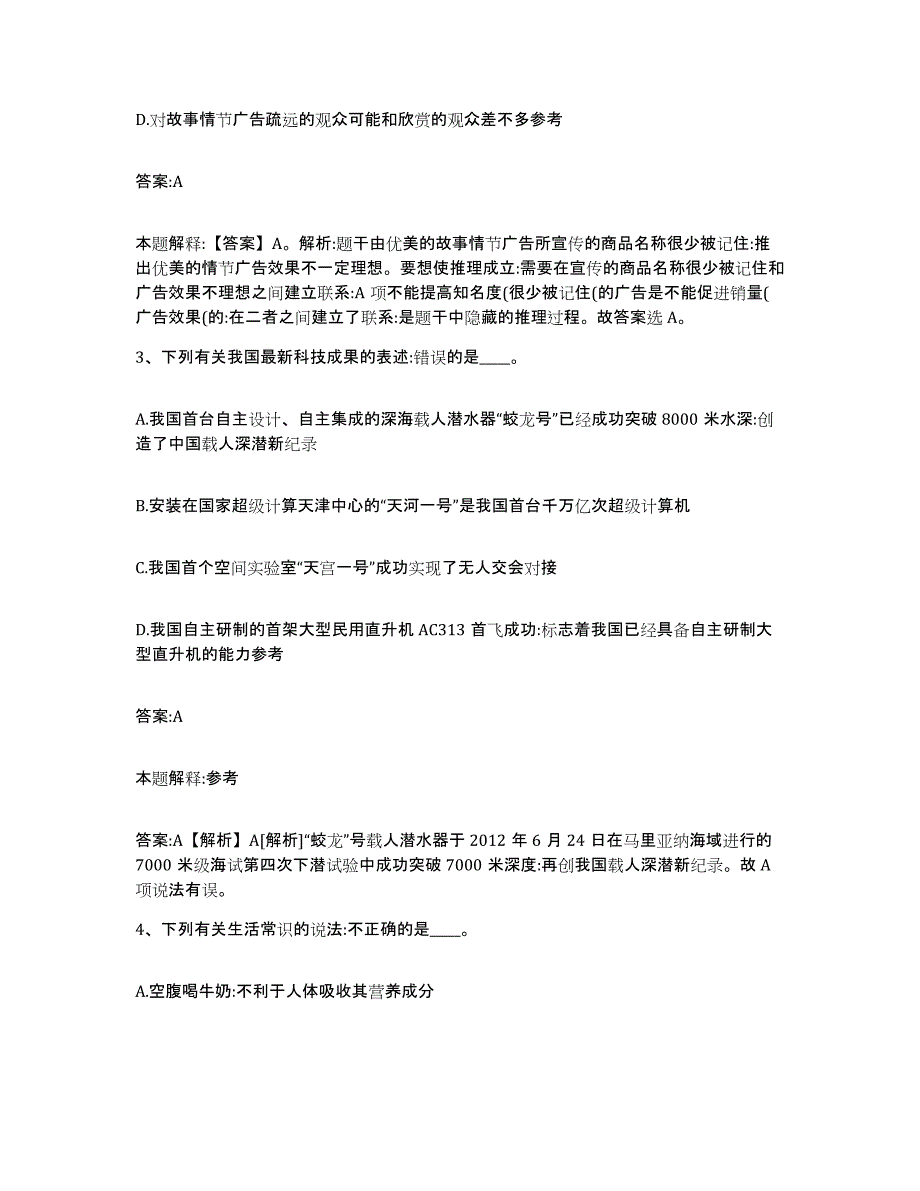 D.对故事情节广告疏远的观众可能和欣赏的观众差不多参考

答案:A

本题解释:【答案】A。解析:题干由优美的故事情节广告所宣传的商品名称很少被记住:推出优美的情节广告效果不一定理想。要想使推理成立:需要在宣传的商品名称很少被记住和广告效果不理想之间建立联系:A 项不能提高知名度(很少被记住(的广告是不能促进销量(广告效果(的:在二者之间建立了联系:是题干中隐藏的推理过程。故答案选 A。

3、下列有关我国最新科技成果的表述:错误的是____。

A.我国首台自主设计、自主集成的深海载人潜水器“蛟龙号”已经成功突破 8000 米水深:创造了中国载人深潜新纪录

B.安装在国家超级计算天津中心的“天河一号”是我国首台千万亿次超级计算机

C.我国首个空间实验室“天宫一号”成功实现了无人交会对接

D.我国自主研制的首架大型民用直升机 AC313 首飞成功:标志着我国已经具备自主研制大型直升机的能力参考

答案:A

本题解释:参考

答案:A【解析】A[解析]“蛟龙”号载人潜水器于 2012 年 6 月 24 日在马里亚纳海域进行的 7000 米级海试第四次下潜试验中成功突破 7000 米深度:再创我国载人深潜新纪录。故 A 项说法有误。

4、下列有关生活常识的说法:不正确的是____。

A.空腹喝牛奶:不利于人体吸收其营养成分